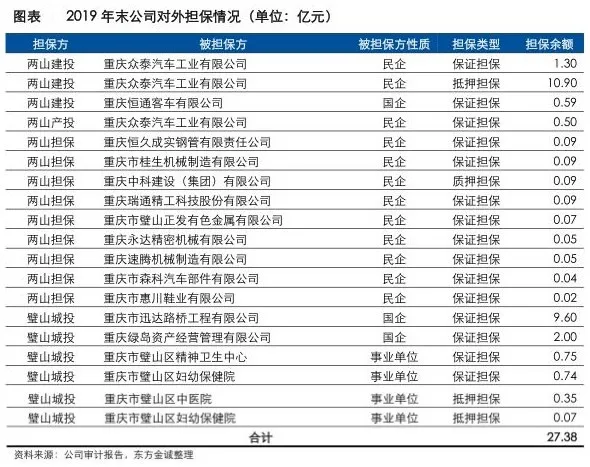 图表　2019 年末公司对外担保情况（单位：亿元）

| 担保方 | 被担保方 | 被担保方性质 | 担保类型 | 担保余额 |
|---|---|---|---|---|
| 两山建投 | 重庆众泰汽车工业有限公司 | 民企 | 保证担保 | 1.30 |
| 两山建投 | 重庆众泰汽车工业有限公司 | 民企 | 抵押担保 | 10.90 |
| 两山建投 | 重庆恒通客车有限公司 | 国企 | 保证担保 | 0.59 |
| 两山产投 | 重庆众泰汽车工业有限公司 | 民企 | 保证担保 | 0.50 |
| 两山担保 | 重庆恒久成实钢管有限责任公司 | 民企 | 保证担保 | 0.09 |
| 两山担保 | 重庆市桂生机械制造有限公司 | 民企 | 保证担保 | 0.09 |
| 两山担保 | 重庆中科建设（集团）有限公司 | 民企 | 质押担保 | 0.09 |
| 两山担保 | 重庆瑞通精工科技股份有限公司 | 民企 | 保证担保 | 0.09 |
| 两山担保 | 重庆市璧山正发有色金属有限公司 | 民企 | 保证担保 | 0.07 |
| 两山担保 | 重庆永达精密机械有限公司 | 民企 | 保证担保 | 0.05 |
| 两山担保 | 重庆速腾机械制造有限公司 | 民企 | 保证担保 | 0.05 |
| 两山担保 | 重庆市森科汽车部件有限公司 | 民企 | 保证担保 | 0.04 |
| 两山担保 | 重庆市惠川鞋业有限公司 | 民企 | 保证担保 | 0.02 |
| 璧山城投 | 重庆市迅达路桥工程有限公司 | 国企 | 保证担保 | 9.60 |
| 璧山城投 | 重庆绿岛资产经营管理有限公司 | 国企 | 保证担保 | 2.00 |
| 璧山城投 | 重庆市璧山区精神卫生中心 | 事业单位 | 保证担保 | 0.75 |
| 璧山城投 | 重庆市璧山区妇幼保健院 | 事业单位 | 保证担保 | 0.74 |
| 璧山城投 | 重庆市璧山区中医院 | 事业单位 | 抵押担保 | 0.35 |
| 璧山城投 | 重庆市璧山区妇幼保健院 | 事业单位 | 抵押担保 | 0.07 |
| | 合计 | | | 27.38 |

资料来源：公司审计报告，东方金诚整理